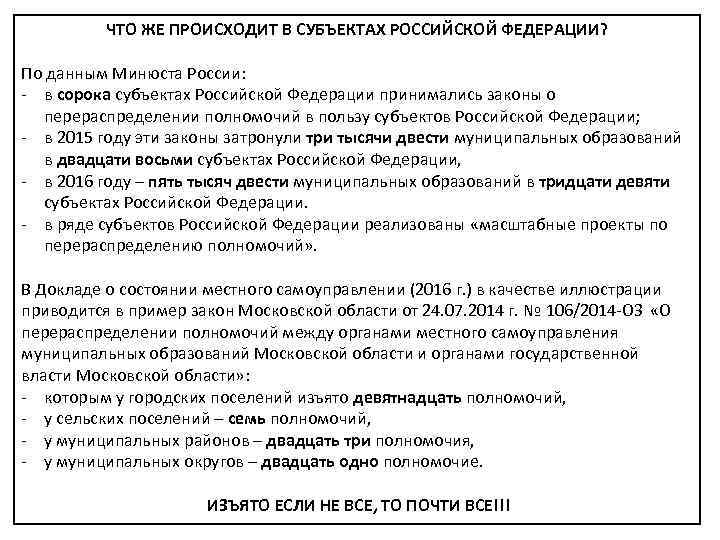 ЧТО ЖЕ ПРОИСХОДИТ В СУБЪЕКТАХ РОССИЙСКОЙ ФЕДЕРАЦИИ?

По данным Минюста России:
- в сорока субъектах Российской Федерации принимались законы о перераспределении полномочий в пользу субъектов Российской Федерации;
- в 2015 году эти законы затронули три тысячи двести муниципальных образований в двадцати восьми субъектах Российской Федерации,
- в 2016 году – пять тысяч двести муниципальных образований в тридцати девяти субъектах Российской Федерации.
- в ряде субъектов Российской Федерации реализованы «масштабные проекты по перераспределению полномочий».

В Докладе о состоянии местного самоуправлении (2016 г.) в качестве иллюстрации приводится в пример закон Московской области от 24.07.2014 г. № 106/2014-ОЗ «О перераспределении полномочий между органами местного самоуправления муниципальных образований Московской области и органами государственной власти Московской области»:
- которым у городских поселений изъято девятнадцать полномочий,
- у сельских поселений – семь полномочий,
- у муниципальных районов – двадцать три полномочия,
- у муниципальных округов – двадцать одно полномочие.

ИЗЪЯТО ЕСЛИ НЕ ВСЕ, ТО ПОЧТИ ВСЕ!!!